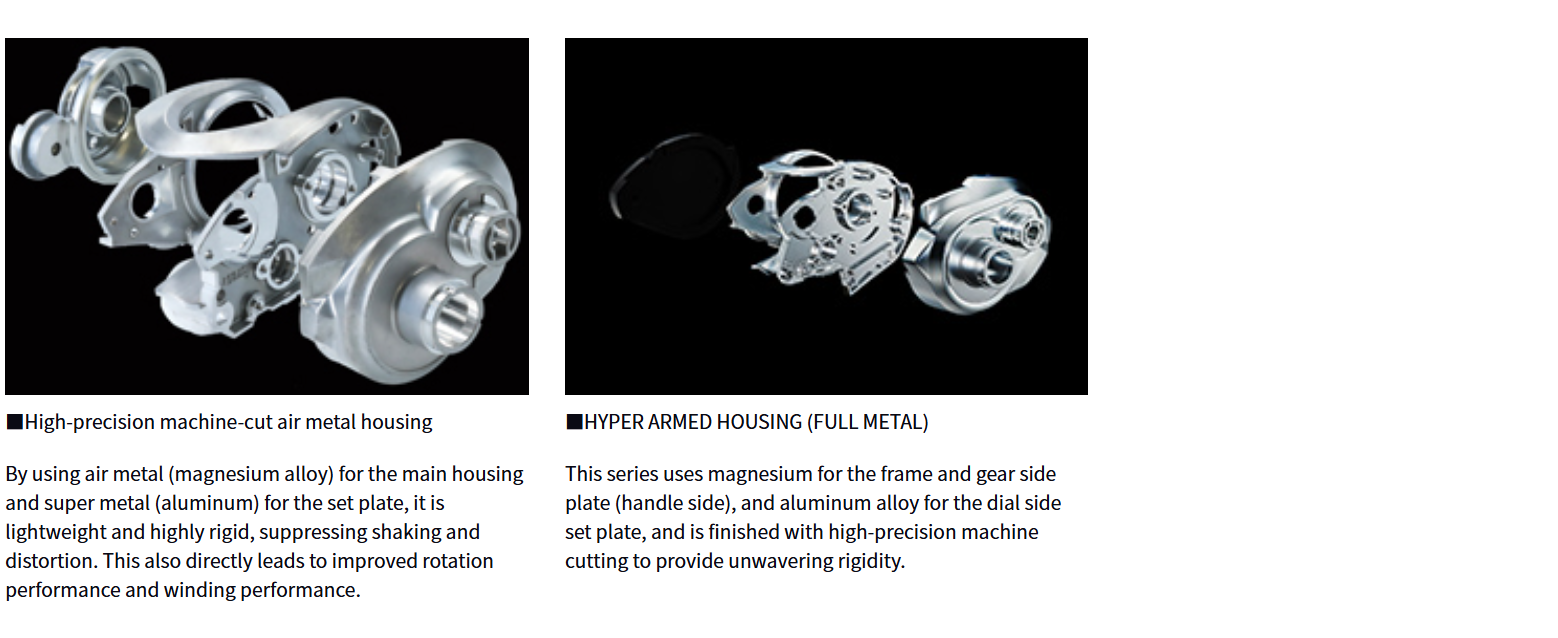 ■High-precision machine-cut air metal housing

By using air metal (magnesium alloy) for the main housing and super metal (aluminum) for the set plate, it is lightweight and highly rigid, suppressing shaking and distortion. This also directly leads to improved rotation performance and winding performance.

■HYPER ARMED HOUSING (FULL METAL)

This series uses magnesium for the frame and gear side plate (handle side), and aluminum alloy for the dial side set plate, and is finished with high-precision machine cutting to provide unwavering rigidity.